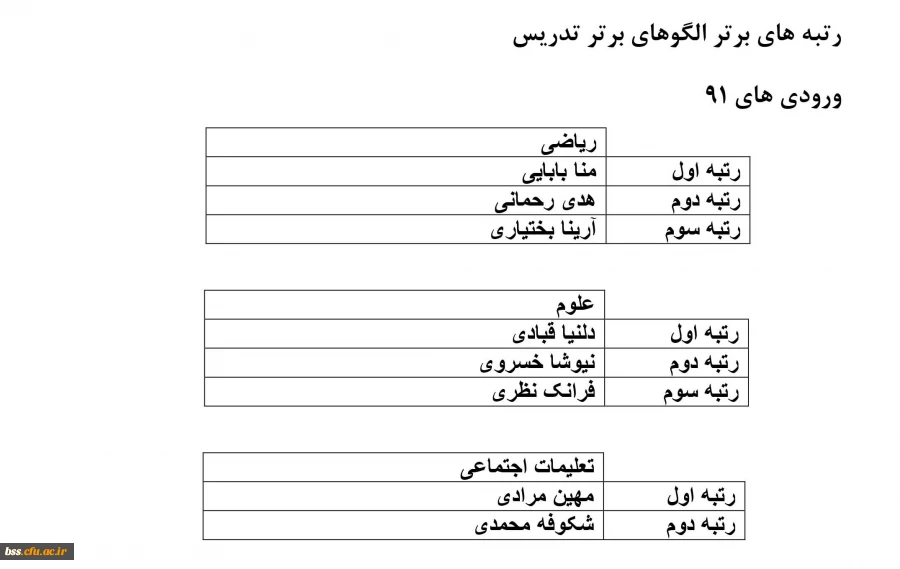 رتبه های برتر الگوهای برتر تدریس

ورودی های ۹۱

| | ریاضی |
|---|---|
| رتبه اول | منا بابایی |
| رتبه دوم | هدی رحمانی |
| رتبه سوم | آرینا بختیاری |

| | علوم |
|---|---|
| رتبه اول | دلنیا قبادی |
| رتبه دوم | نیوشا خسروی |
| رتبه سوم | فرانک نظری |

| | تعلیمات اجتماعی |
|---|---|
| رتبه اول | مهین مرادی |
| رتبه دوم | شکوفه محمدی |

bss.cfu.ac.ir